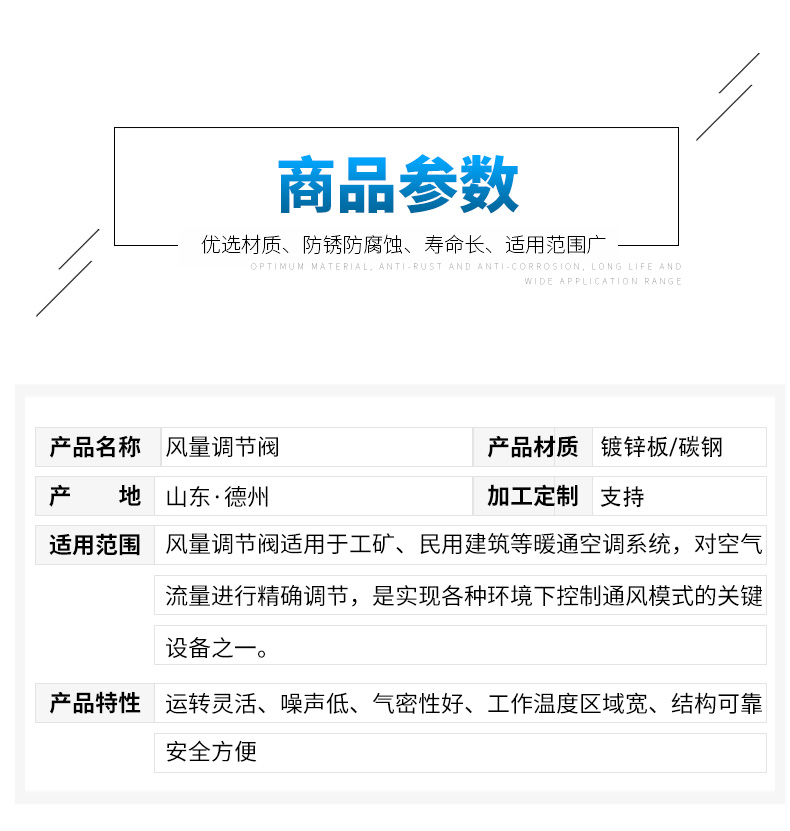 商品参数

优选材质、防锈防腐蚀、寿命长、适用范围广

OPTIMUM MATERIAL, ANTI-RUST AND ANTI-CORROSION, LONG LIFE AND WIDE APPLICATION RANGE

| 产品名称 | 风量调节阀 | 产品材质 | 镀锌板/碳钢 |
|---|---|---|---|
| 产　　地 | 山东·德州 | 加工定制 | 支持 |

适用范围　风量调节阀适用于工矿、民用建筑等暖通空调系统，对空气流量进行精确调节，是实现各种环境下控制通风模式的关键设备之一。

产品特性　运转灵活、噪声低、气密性好、工作温度区域宽、结构可靠安全方便